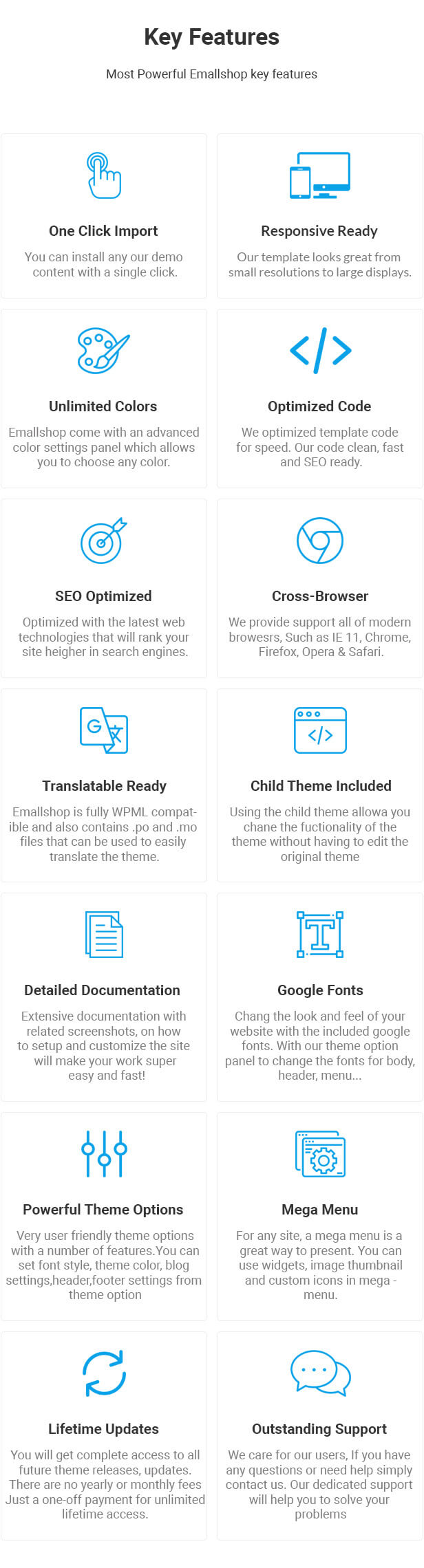 Key Features

Most Powerful Emallshop key features

One Click Import

You can install any our demo content with a single click.

Responsive Ready

Our template looks great from small resolutions to large displays.

Unlimited Colors

Emallshop come with an advanced color settings panel which allows you to choose any color.

Optimized Code

We optimized template code for speed. Our code clean, fast and SEO ready.

SEO Optimized

Optimized with the latest web technologies that will rank your site heigher in search engines.

Cross-Browser

We provide support all of modern browesrs, Such as IE 11, Chrome, Firefox, Opera & Safari.

Translatable Ready

Emallshop is fully WPML compatible and also contains .po and .mo files that can be used to easily translate the theme.

Child Theme Included

Using the child theme allowa you chane the fuctionality of the theme without having to edit the original theme

Detailed Documentation

Extensive documentation with related screenshots, on how to setup and customize the site will make your work super easy and fast!

Google Fonts

Chang the look and feel of your website with the included google fonts. With our theme option panel to change the fonts for body, header, menu...

Powerful Theme Options

Very user friendly theme options with a number of features.You can set font style, theme color, blog settings,header,footer settings from theme option

Mega Menu

For any site, a mega menu is a great way to present. You can use widgets, image thumbnail and custom icons in mega - menu.

Lifetime Updates

You will get complete access to all future theme releases, updates. There are no yearly or monthly fees Just a one-off payment for unlimited lifetime access.

Outstanding Support

We care for our users, If you have any questions or need help simply contact us. Our dedicated support will help you to solve your problems